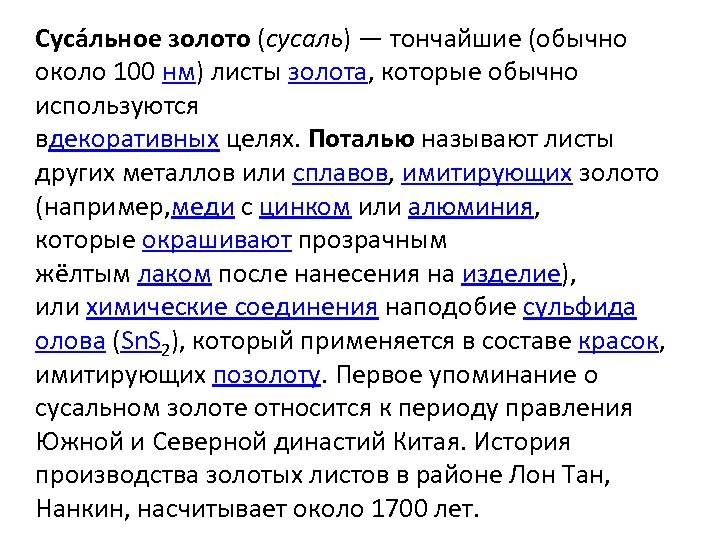 Суса́льное золото (сусаль) — тончайшие (обычно около 100 нм) листы золота, которые обычно используются вдекоративных целях. Поталью называют листы других металлов или сплавов, имитирующих золото (например,меди с цинком или алюминия, которые окрашивают прозрачным жёлтым лаком после нанесения на изделие), или химические соединения наподобие сульфида олова ($SnS_2$), который применяется в составе красок, имитирующих позолоту. Первое упоминание о сусальном золоте относится к периоду правления Южной и Северной династий Китая. История производства золотых листов в районе Лон Тан, Нанкин, насчитывает около 1700 лет.